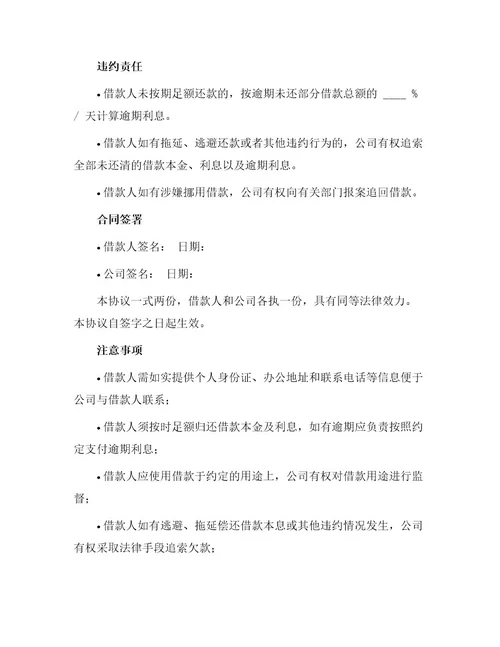 违约责任

• 借款人未按期足额还款的，按逾期未还部分借款总额的 ____ % / 天计算逾期利息。

• 借款人如有拖延、逃避还款或者其他违约行为的，公司有权追索全部未还清的借款本金、利息以及逾期利息。

• 借款人如有涉嫌挪用借款，公司有权向有关部门报案追回借款。

合同签署

• 借款人签名： 日期：

• 公司签名： 日期：

本协议一式两份，借款人和公司各执一份，具有同等法律效力。本协议自签字之日起生效。

注意事项

• 借款人需如实提供个人身份证、办公地址和联系电话等信息便于公司与借款人联系；

• 借款人须按时足额归还借款本金及利息，如有逾期应负责按照约定支付逾期利息；

• 借款人应使用借款于约定的用途上，公司有权对借款用途进行监督；

• 借款人如有逃避、拖延偿还借款本息或其他违约情况发生，公司有权采取法律手段追索欠款；